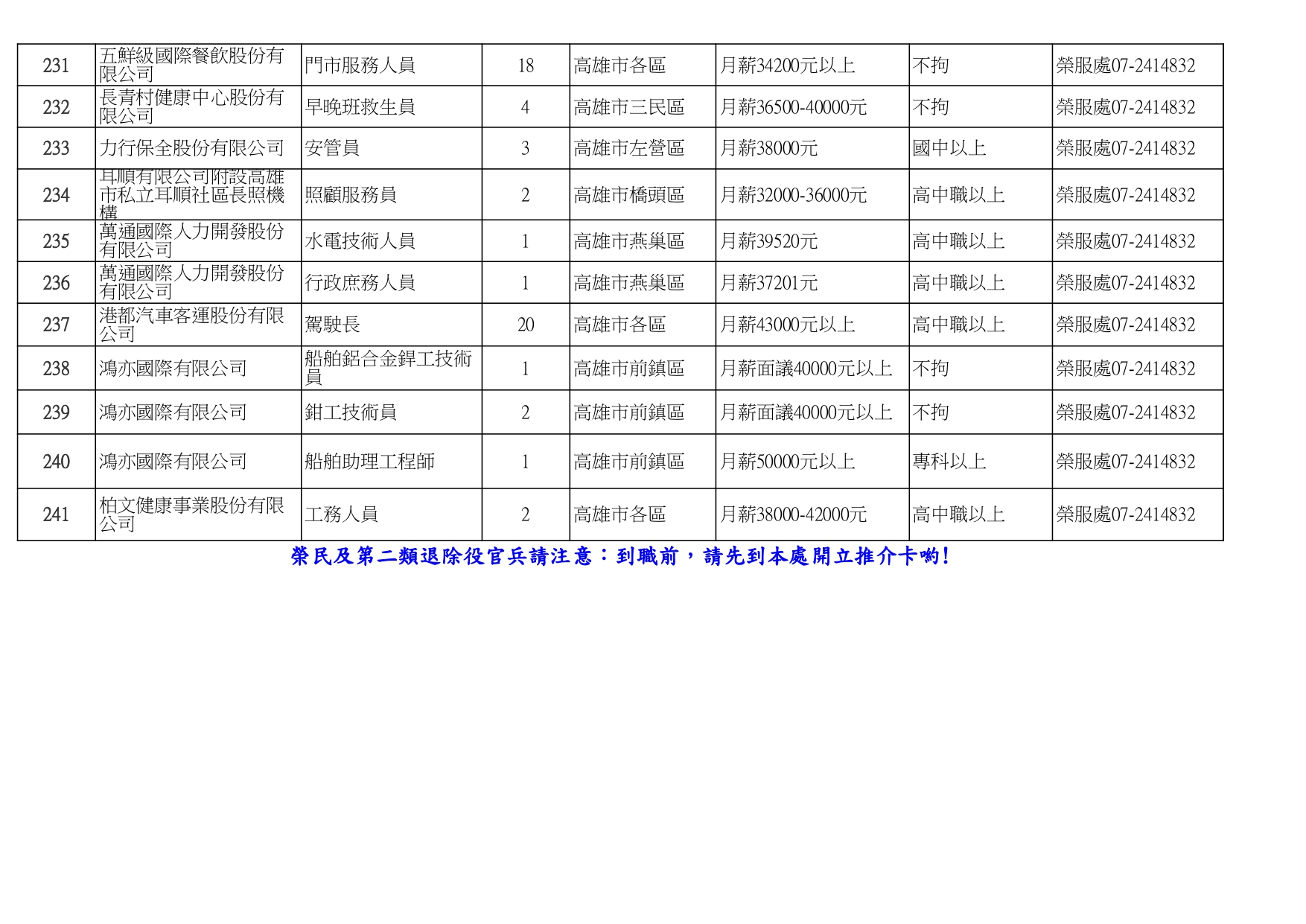 | 231 | 五鮮級國際餐飲股份有限公司 | 門市服務人員 | 18 | 高雄市各區 | 月薪34200元以上 | 不拘 | 榮服處07-2414832 |
|---|---|---|---|---|---|---|---|
| 232 | 長青村健康中心股份有限公司 | 早晚班救生員 | 4 | 高雄市三民區 | 月薪36500-40000元 | 不拘 | 榮服處07-2414832 |
| 233 | 力行保全股份有限公司 | 安管員 | 3 | 高雄市左營區 | 月薪38000元 | 國中以上 | 榮服處07-2414832 |
| 234 | 耳順有限公司附設高雄市私立耳順社區長照機構 | 照顧服務員 | 2 | 高雄市橋頭區 | 月薪32000-36000元 | 高中職以上 | 榮服處07-2414832 |
| 235 | 萬通國際人力開發股份有限公司 | 水電技術人員 | 1 | 高雄市燕巢區 | 月薪39520元 | 高中職以上 | 榮服處07-2414832 |
| 236 | 萬通國際人力開發股份有限公司 | 行政庶務人員 | 1 | 高雄市燕巢區 | 月薪37201元 | 高中職以上 | 榮服處07-2414832 |
| 237 | 港都汽車客運股份有限公司 | 駕駛長 | 20 | 高雄市各區 | 月薪43000元以上 | 高中職以上 | 榮服處07-2414832 |
| 238 | 鴻亦國際有限公司 | 船舶鋁合金銲工技術員 | 1 | 高雄市前鎮區 | 月薪面議40000元以上 | 不拘 | 榮服處07-2414832 |
| 239 | 鴻亦國際有限公司 | 鉗工技術員 | 2 | 高雄市前鎮區 | 月薪面議40000元以上 | 不拘 | 榮服處07-2414832 |
| 240 | 鴻亦國際有限公司 | 船舶助理工程師 | 1 | 高雄市前鎮區 | 月薪50000元以上 | 專科以上 | 榮服處07-2414832 |
| 241 | 柏文健康事業股份有限公司 | 工務人員 | 2 | 高雄市各區 | 月薪38000-42000元 | 高中職以上 | 榮服處07-2414832 |

榮民及第二類退除役官兵請注意：到職前，請先到本處開立推介卡喲!